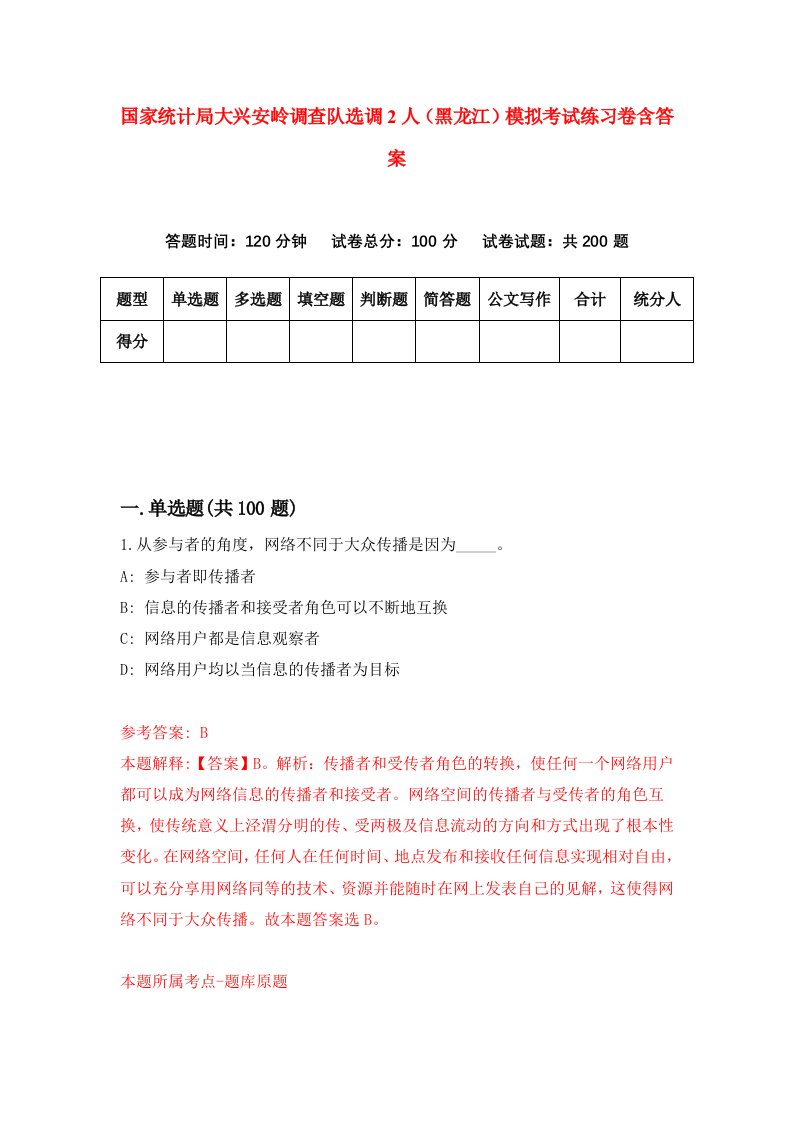 国家统计局大兴安岭调查队选调2人（黑龙江）模拟考试练习卷含答案

答题时间：120分钟　试卷总分：100分　试卷试题：共200题

| 题型 | 单选题 | 多选题 | 填空题 | 判断题 | 简答题 | 公文写作 | 合计 | 统分人 |
|---|---|---|---|---|---|---|---|---|
| 得分 | | | | | | | | |

一.单选题(共100题)

1.从参与者的角度，网络不同于大众传播是因为_____。

A: 参与者即传播者

B: 信息的传播者和接受者角色可以不断地互换

C: 网络用户都是信息观察者

D: 网络用户均以当信息的传播者为目标

参考答案: B

本题解释:【答案】B。解析：传播者和受传者角色的转换，使任何一个网络用户都可以成为网络信息的传播者和接受者。网络空间的传播者与受传者的角色互换，使传统意义上泾渭分明的传、受两极及信息流动的方向和方式出现了根本性变化。在网络空间，任何人在任何时间、地点发布和接收任何信息实现相对自由，可以充分享用网络同等的技术、资源并能随时在网上发表自己的见解，这使得网络不同于大众传播。故本题答案选B。

本题所属考点-题库原题